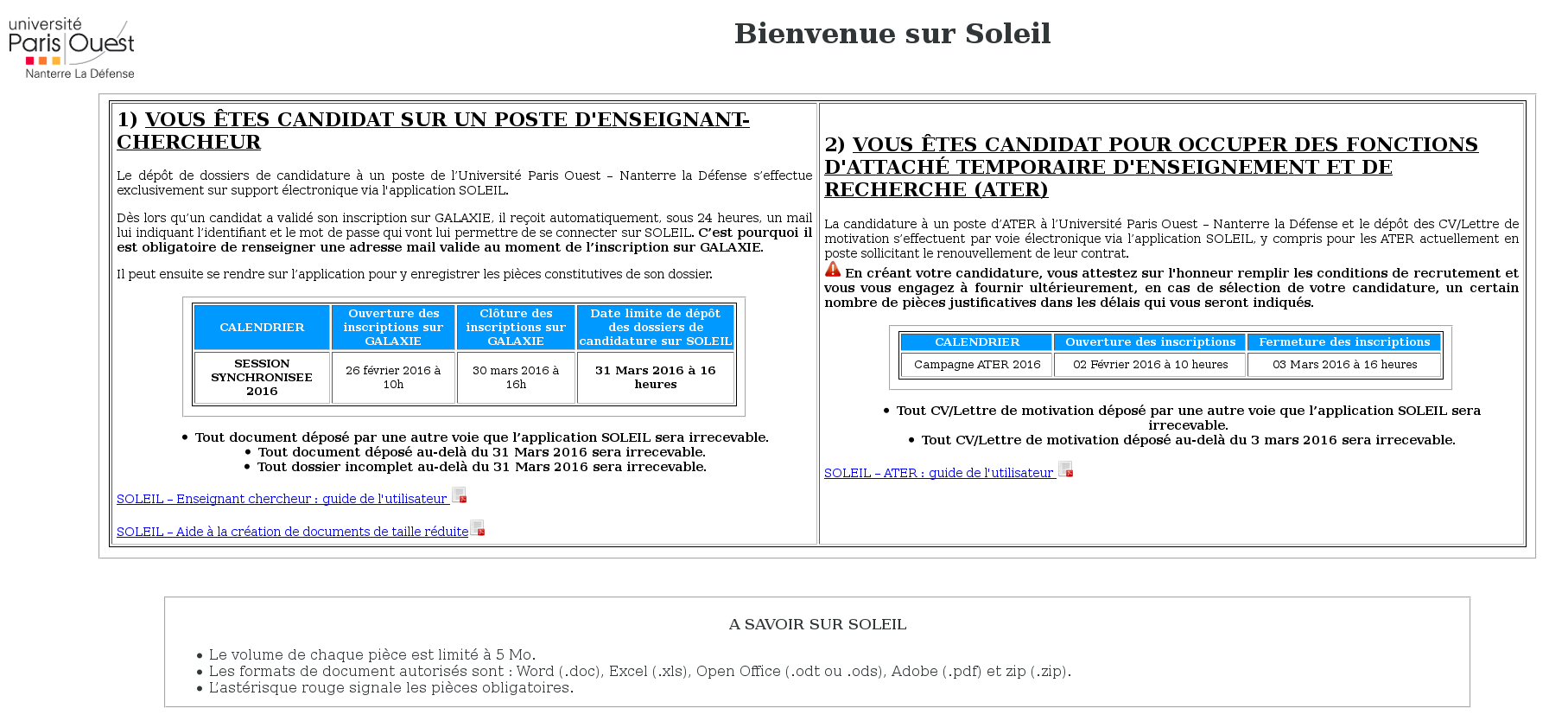 université
Paris Ouest
Nanterre La Défense

Bienvenue sur Soleil

1) VOUS ÊTES CANDIDAT SUR UN POSTE D'ENSEIGNANT-CHERCHEUR

Le dépôt de dossiers de candidature à un poste de l'Université Paris Ouest – Nanterre la Défense s'effectue exclusivement sur support électronique via l'application SOLEIL.

Dès lors qu'un candidat a validé son inscription sur GALAXIE, il reçoit automatiquement, sous 24 heures, un mail lui indiquant l'identifiant et le mot de passe qui vont lui permettre de se connecter sur SOLEIL. C'est pourquoi il est obligatoire de renseigner une adresse mail valide au moment de l'inscription sur GALAXIE.

Il peut ensuite se rendre sur l'application pour y enregistrer les pièces constitutives de son dossier.

| CALENDRIER | Ouverture des inscriptions sur GALAXIE | Clôture des inscriptions sur GALAXIE | Date limite de dépôt des dossiers de candidature sur SOLEIL |
|---|---|---|---|
| SESSION SYNCHRONISEE 2016 | 26 février 2016 à 10h | 30 mars 2016 à 16h | 31 Mars 2016 à 16 heures |

• Tout document déposé par une autre voie que l'application SOLEIL sera irrecevable.
• Tout document déposé au-delà du 31 Mars 2016 sera irrecevable.
• Tout dossier incomplet au-delà du 31 Mars 2016 sera irrecevable.

SOLEIL – Enseignant chercheur : guide de l'utilisateur

SOLEIL – Aide à la création de documents de taille réduite

2) VOUS ÊTES CANDIDAT POUR OCCUPER DES FONCTIONS D'ATTACHÉ TEMPORAIRE D'ENSEIGNEMENT ET DE RECHERCHE (ATER)

La candidature à un poste d'ATER à l'Université Paris Ouest – Nanterre la Défense et le dépôt des CV/Lettre de motivation s'effectuent par voie électronique via l'application SOLEIL, y compris pour les ATER actuellement en poste sollicitant le renouvellement de leur contrat.

En créant votre candidature, vous attestez sur l'honneur remplir les conditions de recrutement et vous vous engagez à fournir ultérieurement, en cas de sélection de votre candidature, un certain nombre de pièces justificatives dans les délais qui vous seront indiqués.

| CALENDRIER | Ouverture des inscriptions | Fermeture des inscriptions |
|---|---|---|
| Campagne ATER 2016 | 02 Février 2016 à 10 heures | 03 Mars 2016 à 16 heures |

• Tout CV/Lettre de motivation déposé par une autre voie que l'application SOLEIL sera irrecevable.
• Tout CV/Lettre de motivation déposé au-delà du 3 mars 2016 sera irrecevable.

SOLEIL – ATER : guide de l'utilisateur

A SAVOIR SUR SOLEIL

• Le volume de chaque pièce est limité à 5 Mo.
• Les formats de document autorisés sont : Word (.doc), Excel (.xls), Open Office (.odt ou .ods), Adobe (.pdf) et zip (.zip).
• L'astérisque rouge signale les pièces obligatoires.